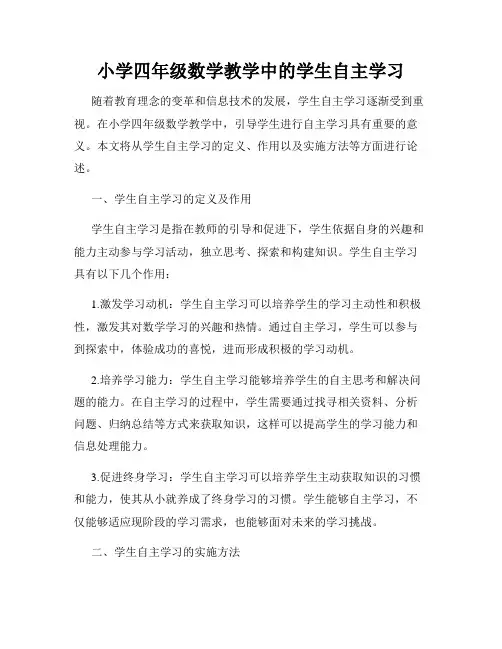 小学四年级数学教学中的学生自主学习

随着教育理念的变革和信息技术的发展，学生自主学习逐渐受到重视。在小学四年级数学教学中，引导学生进行自主学习具有重要的意义。本文将从学生自主学习的定义、作用以及实施方法等方面进行论述。

一、学生自主学习的定义及作用

学生自主学习是指在教师的引导和促进下，学生依据自身的兴趣和能力主动参与学习活动，独立思考、探索和构建知识。学生自主学习具有以下几个作用：

1.激发学习动机：学生自主学习可以培养学生的学习主动性和积极性，激发其对数学学习的兴趣和热情。通过自主学习，学生可以参与到探索中，体验成功的喜悦，进而形成积极的学习动机。

2.培养学习能力：学生自主学习能够培养学生的自主思考和解决问题的能力。在自主学习的过程中，学生需要通过找寻相关资料、分析问题、归纳总结等方式来获取知识，这样可以提高学生的学习能力和信息处理能力。

3.促进终身学习：学生自主学习可以培养学生主动获取知识的习惯和能力，使其从小就养成了终身学习的习惯。学生能够自主学习，不仅能够适应现阶段的学习需求，也能够面对未来的学习挑战。

二、学生自主学习的实施方法